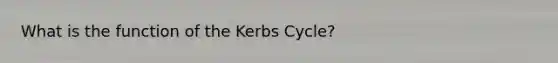 What is the function of the Kerbs Cycle?